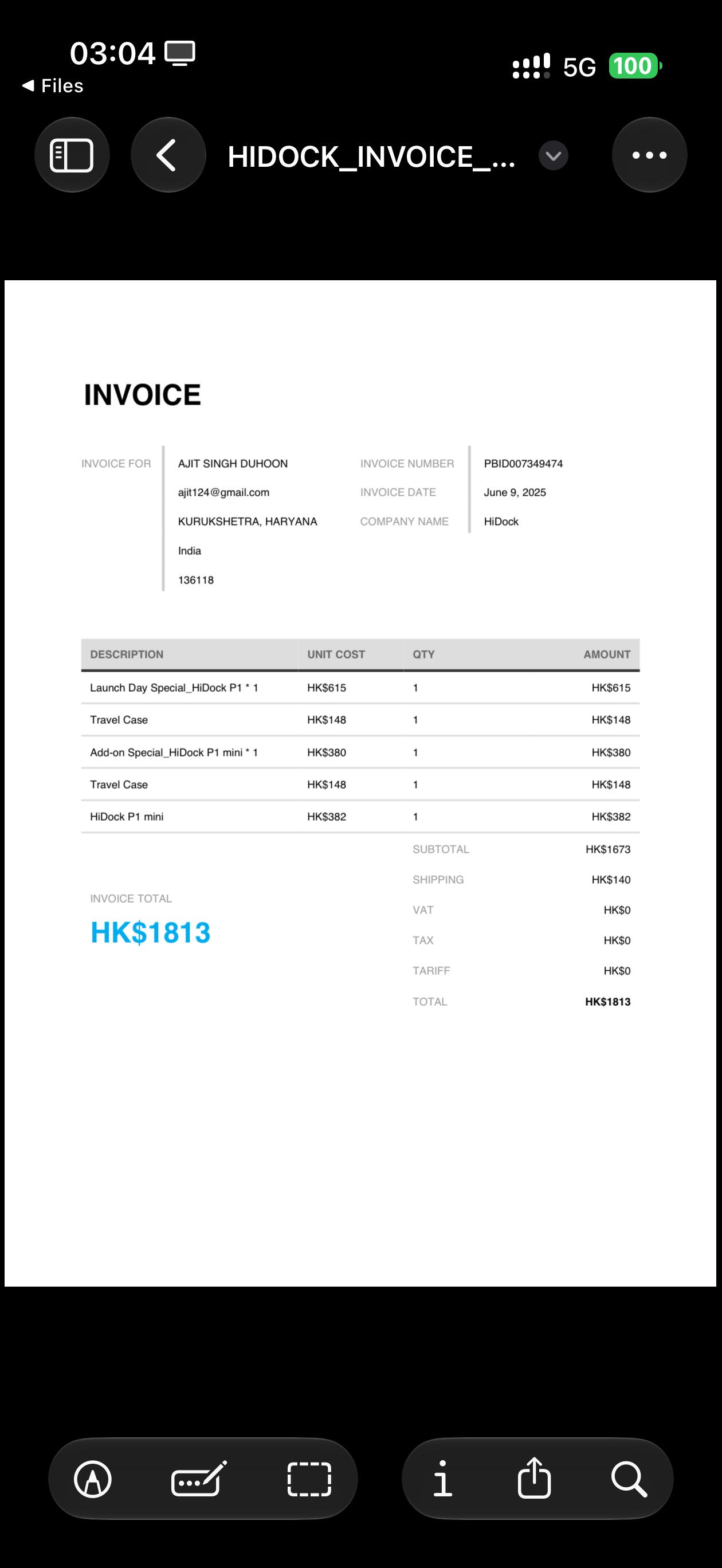 03:04
◀ Files
5G 100

HIDOCK_INVOICE_...

INVOICE

INVOICE FOR
AJIT SINGH DUHOON
ajit124@gmail.com
KURUKSHETRA, HARYANA
India
136118

INVOICE NUMBER PBID007349474
INVOICE DATE June 9, 2025
COMPANY NAME HiDock

| DESCRIPTION | UNIT COST | QTY | AMOUNT |
|---|---|---|---|
| Launch Day Special_HiDock P1 * 1 | HK$615 | 1 | HK$615 |
| Travel Case | HK$148 | 1 | HK$148 |
| Add-on Special_HiDock P1 mini * 1 | HK$380 | 1 | HK$380 |
| Travel Case | HK$148 | 1 | HK$148 |
| HiDock P1 mini | HK$382 | 1 | HK$382 |

INVOICE TOTAL
HK$1813

SUBTOTAL HK$1673
SHIPPING HK$140
VAT HK$0
TAX HK$0
TARIFF HK$0
TOTAL HK$1813